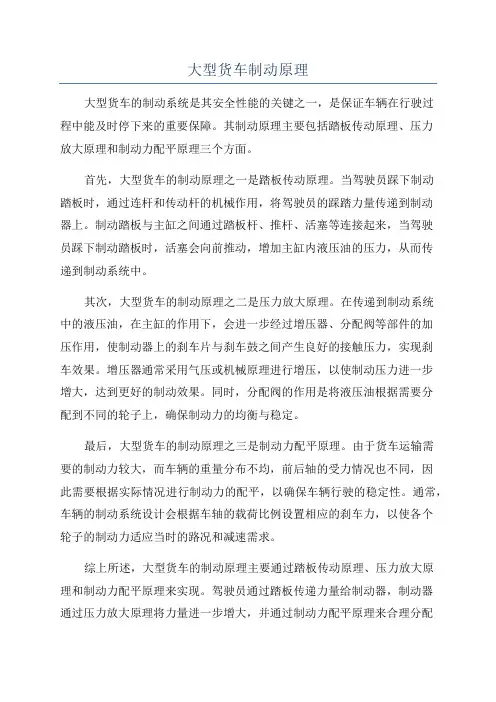 大型货车制动原理

大型货车的制动系统是其安全性能的关键之一，是保证车辆在行驶过程中能及时停下来的重要保障。其制动原理主要包括踏板传动原理、压力放大原理和制动力配平原理三个方面。

首先，大型货车的制动原理之一是踏板传动原理。当驾驶员踩下制动踏板时，通过连杆和传动杆的机械作用，将驾驶员的踩踏力量传递到制动器上。制动踏板与主缸之间通过踏板杆、推杆、活塞等连接起来，当驾驶员踩下制动踏板时，活塞会向前推动，增加主缸内液压油的压力，从而传递到制动系统中。

其次，大型货车的制动原理之二是压力放大原理。在传递到制动系统中的液压油，在主缸的作用下，会进一步经过增压器、分配阀等部件的加压作用，使制动器上的刹车片与刹车鼓之间产生良好的接触压力，实现刹车效果。增压器通常采用气压或机械原理进行增压，以使制动压力进一步增大，达到更好的制动效果。同时，分配阀的作用是将液压油根据需要分配到不同的轮子上，确保制动力的均衡与稳定。

最后，大型货车的制动原理之三是制动力配平原理。由于货车运输需要的制动力较大，而车辆的重量分布不均，前后轴的受力情况也不同，因此需要根据实际情况进行制动力的配平，以确保车辆行驶的稳定性。通常，车辆的制动系统设计会根据车轴的载荷比例设置相应的刹车力，以使各个轮子的制动力适应当时的路况和减速需求。

综上所述，大型货车的制动原理主要通过踏板传动原理、压力放大原理和制动力配平原理来实现。驾驶员通过踏板传递力量给制动器，制动器通过压力放大原理将力量进一步增大，并通过制动力配平原理来合理分配